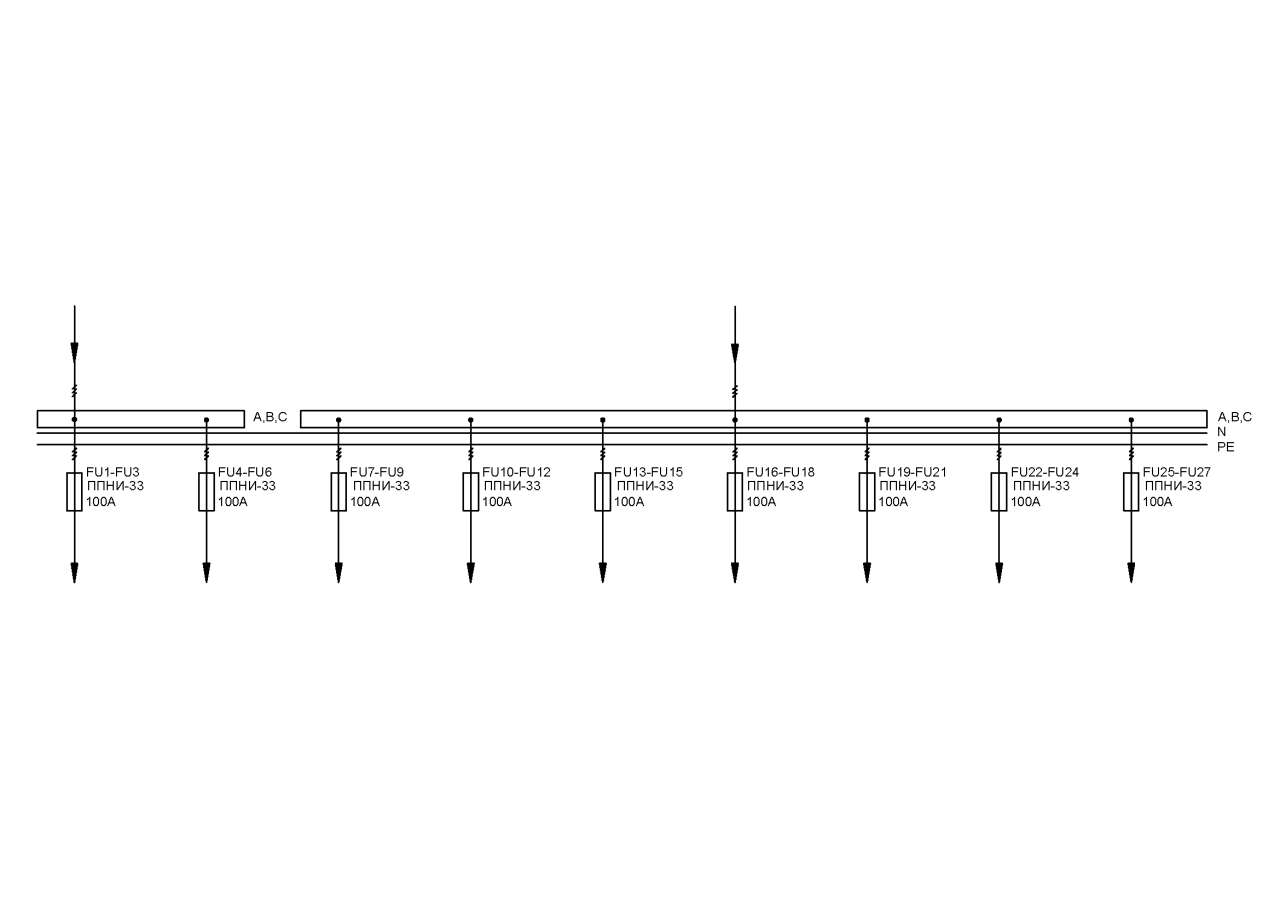 A,B,C

A,B,C
N
PE

FU1-FU3
ППНИ-33
100A

FU4-FU6
ППНИ-33
100A

FU7-FU9
ППНИ-33
100A

FU10-FU12
ППНИ-33
100A

FU13-FU15
ППНИ-33
100A

FU16-FU18
ППНИ-33
100A

FU19-FU21
ППНИ-33
100A

FU22-FU24
ППНИ-33
100A

FU25-FU27
ППНИ-33
100A